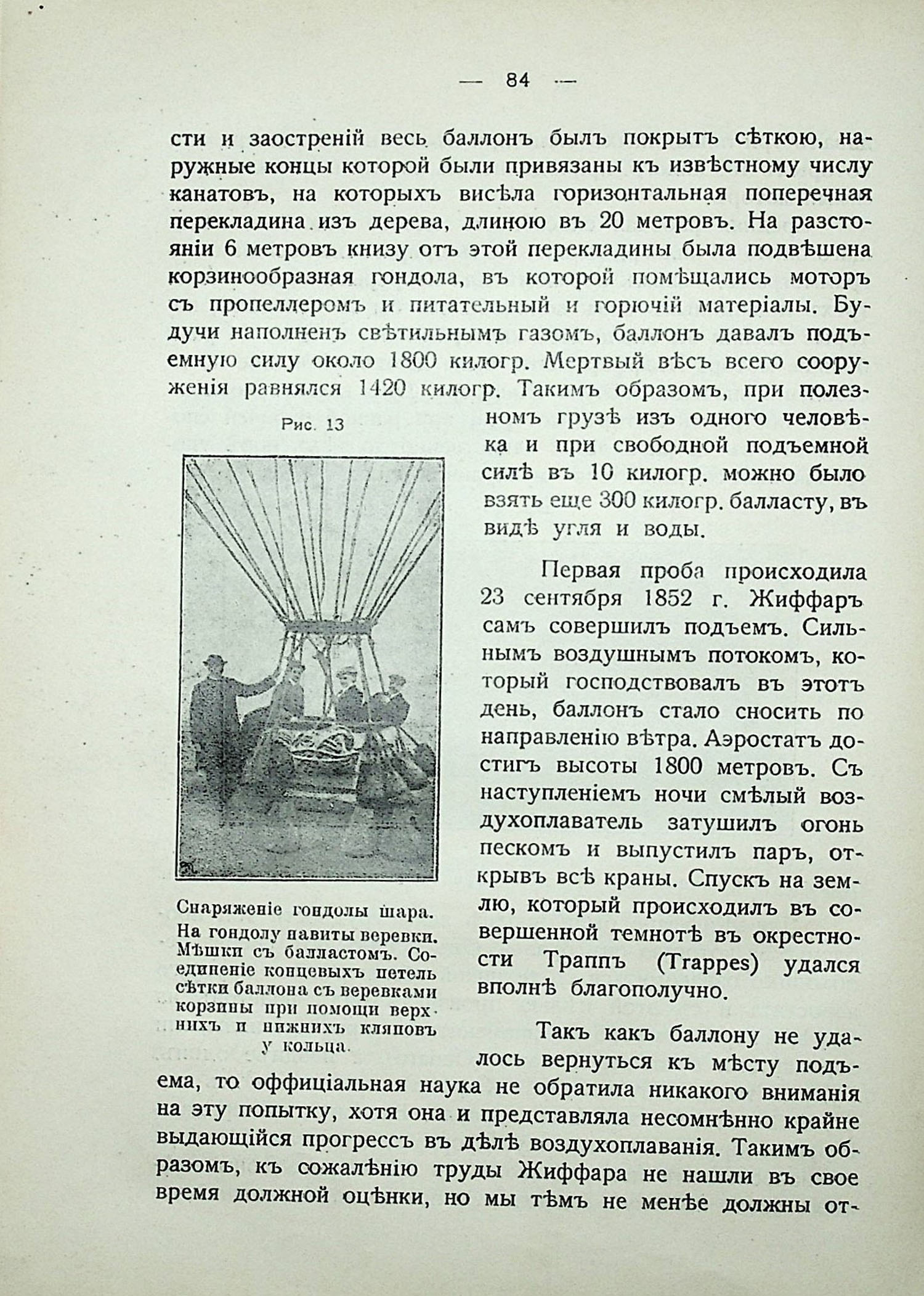 — 84 —

сти и заостреній весь баллонъ былъ покрытъ сѣткою, наружные концы которой были привязаны къ извѣстному числу канатовъ, на которыхъ висѣла горизонтальная поперечная перекладина изъ дерева, длиною въ 20 метровъ. На разстояніи 6 метровъ книзу отъ этой перекладины была подвѣшена корзинообразная гондола, въ которой помѣщались моторъ съ пропеллеромъ и питательный и горючій матеріалы. Будучи наполненъ свѣтильнымъ газомъ, баллонъ давалъ подъемную силу около 1800 килогр. Мертвый вѣсъ всего сооруженія равнялся 1420 килогр. Такимъ образомъ, при полезномъ грузѣ изъ одного человѣка и при свободной подъемной силѣ въ 10 килогр. можно было взять еще 300 килогр. балласту, въ видѣ угля и воды.

Рис. 13

Снаряженіе гондолы шара. На гондолу навиты веревки. Мѣшки съ балластомъ. Соединеніе концевыхъ петель сѣтки баллона съ веревками корзины при помощи верхнихъ и нижнихъ кляповъ у кольца.

Первая проба происходила 23 сентября 1852 г. Жиффаръ самъ совершилъ подъемъ. Сильнымъ воздушнымъ потокомъ, который господствовалъ въ этотъ день, баллонъ стало сносить по направленію вѣтра. Аэростатъ достигъ высоты 1800 метровъ. Съ наступленіемъ ночи смѣлый воздухоплаватель затушилъ огонь пескомъ и выпустилъ паръ, открывъ всѣ краны. Спускъ на землю, который происходилъ въ совершенной темнотѣ въ окрестности Траппъ (Trappes) удался вполнѣ благополучно.

Такъ какъ баллону не удалось вернуться къ мѣсту подъема, то оффиціальная наука не обратила никакого вниманія на эту попытку, хотя она и представляла несомнѣнно крайне выдающійся прогрессъ въ дѣлѣ воздухоплаванія. Такимъ образомъ, къ сожалѣнію труды Жиффара не нашли въ свое время должной оцѣнки, но мы тѣмъ не менѣе должны от-